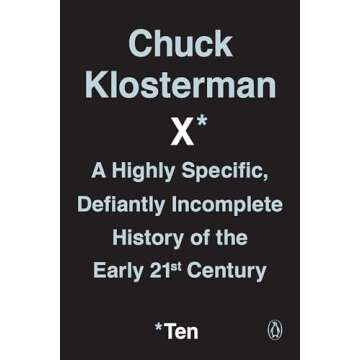 Chuck Klosterman

X*

A Highly Specific, Defiantly Incomplete History of the Early 21st Century

*Ten